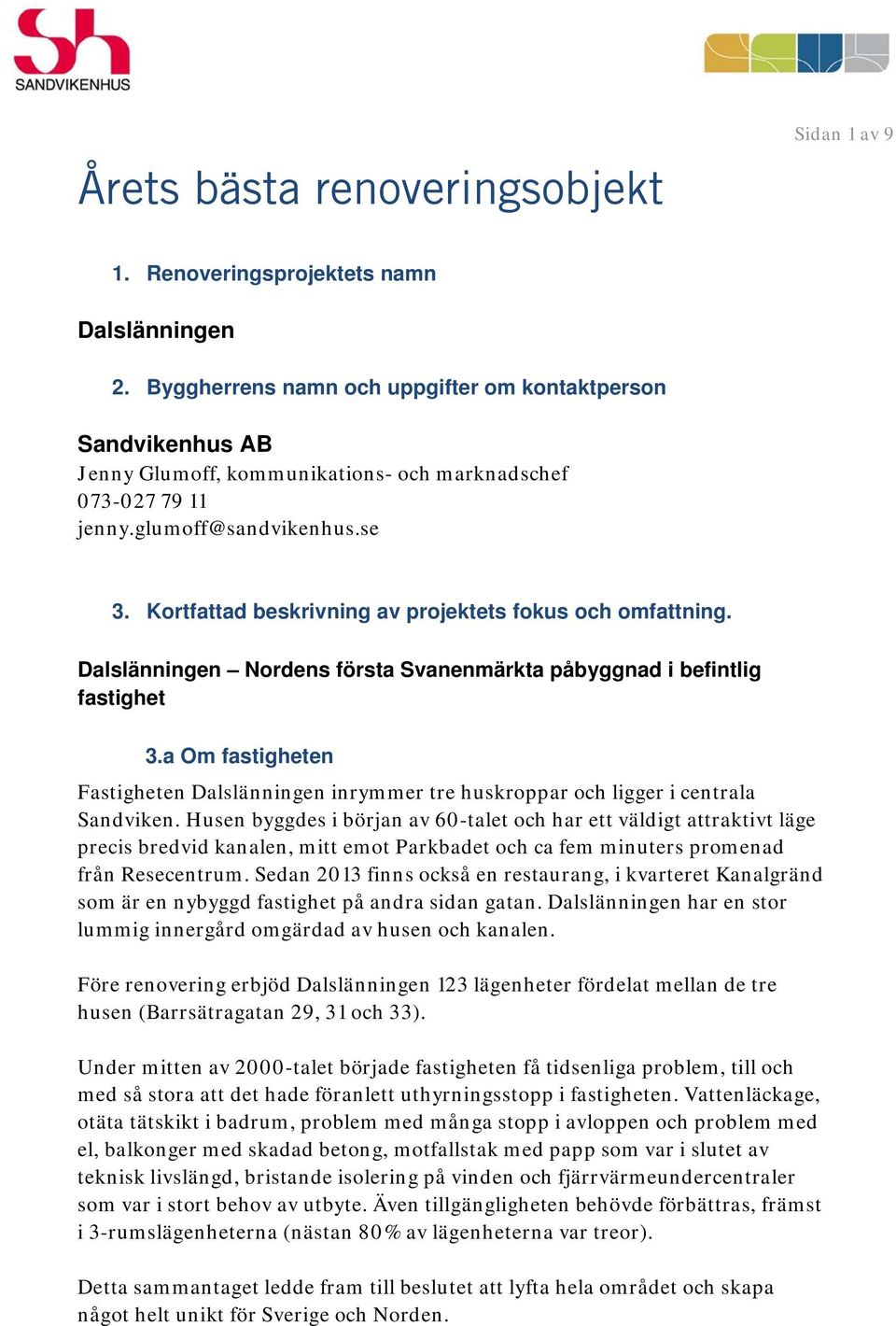 SANDVIKENHUS

Sidan 1 av 9

Årets bästa renoveringsobjekt

1. Renoveringsprojektets namn

Dalslänningen

2. Byggherrens namn och uppgifter om kontaktperson

Sandvikenhus AB
Jenny Glumoff, kommunikations- och marknadschef
073-027 79 11
jenny.glumoff@sandvikenhus.se

3. Kortfattad beskrivning av projektets fokus och omfattning.

Dalslänningen – Nordens första Svanenmärkta påbyggnad i befintlig fastighet

3.a Om fastigheten

Fastigheten Dalslänningen inrymmer tre huskroppar och ligger i centrala Sandviken. Husen byggdes i början av 60-talet och har ett väldigt attraktivt läge precis bredvid kanalen, mitt emot Parkbadet och ca fem minuters promenad från Resecentrum. Sedan 2013 finns också en restaurang, i kvarteret Kanalgränd som är en nybyggd fastighet på andra sidan gatan. Dalslänningen har en stor lummig innergård omgärdad av husen och kanalen.

Före renovering erbjöd Dalslänningen 123 lägenheter fördelat mellan de tre husen (Barrsätragatan 29, 31 och 33).

Under mitten av 2000-talet började fastigheten få tidsenliga problem, till och med så stora att det hade föranlett uthyrningsstopp i fastigheten. Vattenläckage, otäta tätskikt i badrum, problem med många stopp i avloppen och problem med el, balkonger med skadad betong, motfallstak med papp som var i slutet av teknisk livslängd, bristande isolering på vinden och fjärrvärmeundercentraler som var i stort behov av utbyte. Även tillgängligheten behövde förbättras, främst i 3-rumslägenheterna (nästan 80% av lägenheterna var treor).

Detta sammantaget ledde fram till beslutet att lyfta hela området och skapa något helt unikt för Sverige och Norden.